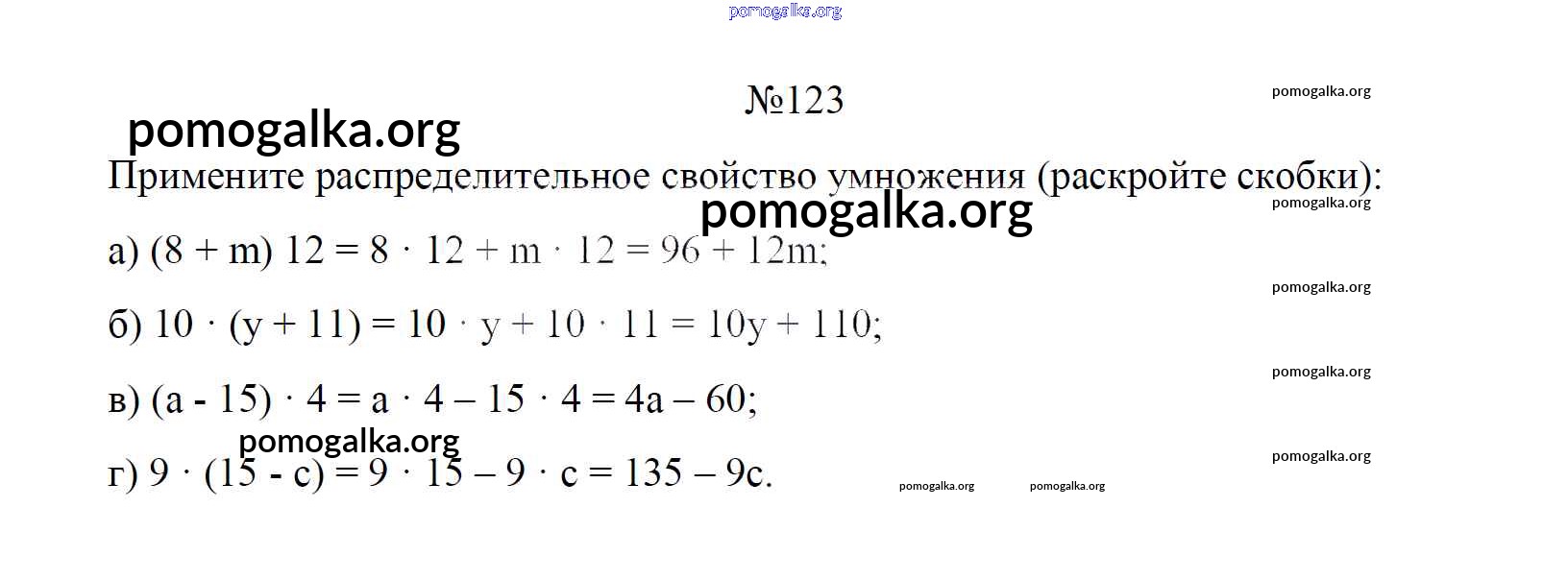 pomogalka.org

№123

pomogalka.org

pomogalka.org

Примените распределительное свойство умножения (раскройте скобки):

pomogalka.org

pomogalka.org

а) $(8 + m) 12 = 8 \cdot 12 + m \cdot 12 = 96 + 12m$;

pomogalka.org

б) $10 \cdot (y + 11) = 10 \cdot y + 10 \cdot 11 = 10y + 110$;

pomogalka.org

в) $(a - 15) \cdot 4 = a \cdot 4 – 15 \cdot 4 = 4a – 60$;

pomogalka.org

pomogalka.org

г) $9 \cdot (15 - c) = 9 \cdot 15 – 9 \cdot c = 135 – 9c$.

pomogalka.org pomogalka.org